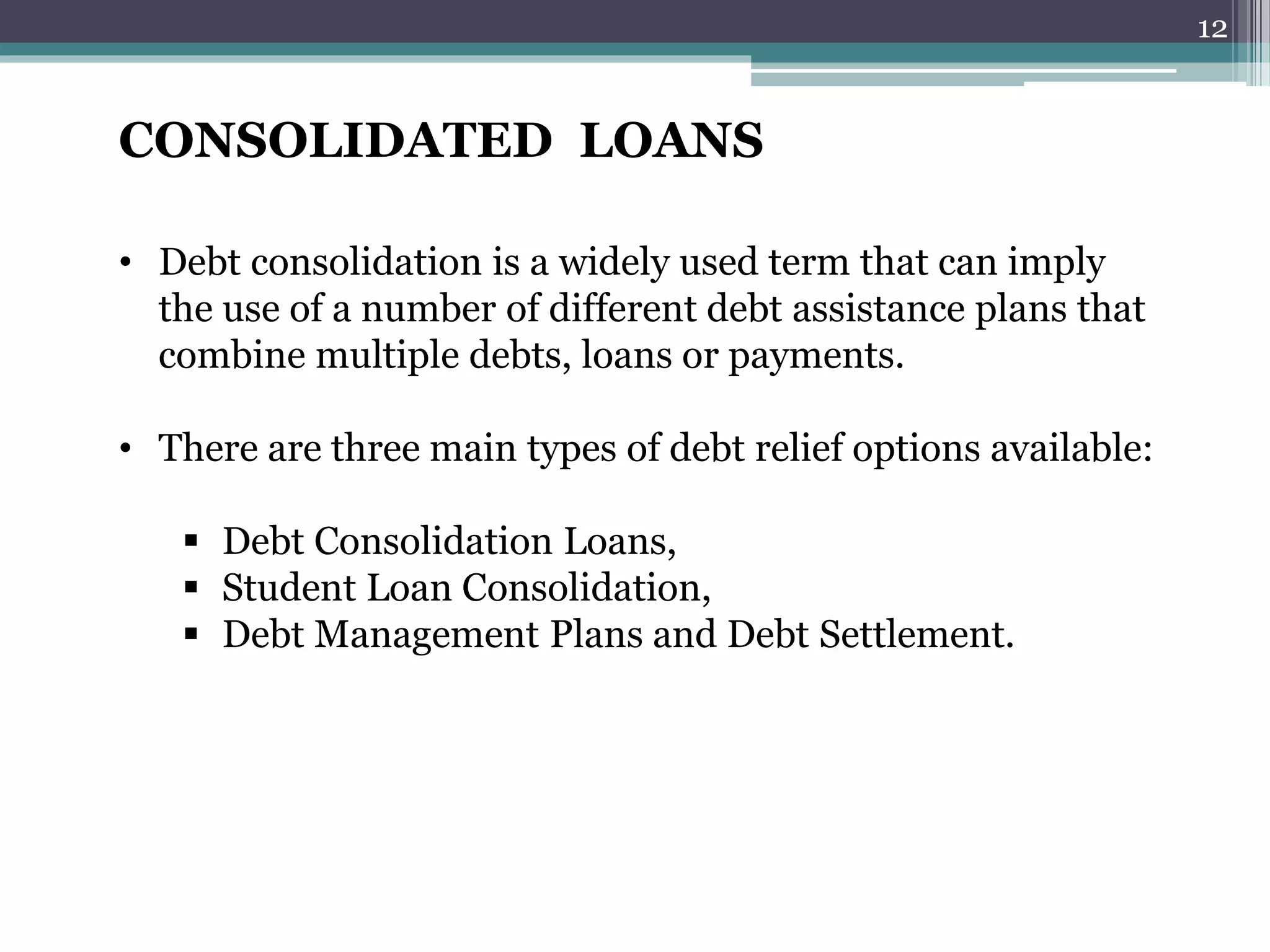 12

CONSOLIDATED LOANS

• Debt consolidation is a widely used term that can imply the use of a number of different debt assistance plans that combine multiple debts, loans or payments.

• There are three main types of debt relief options available:

▪ Debt Consolidation Loans,
▪ Student Loan Consolidation,
▪ Debt Management Plans and Debt Settlement.